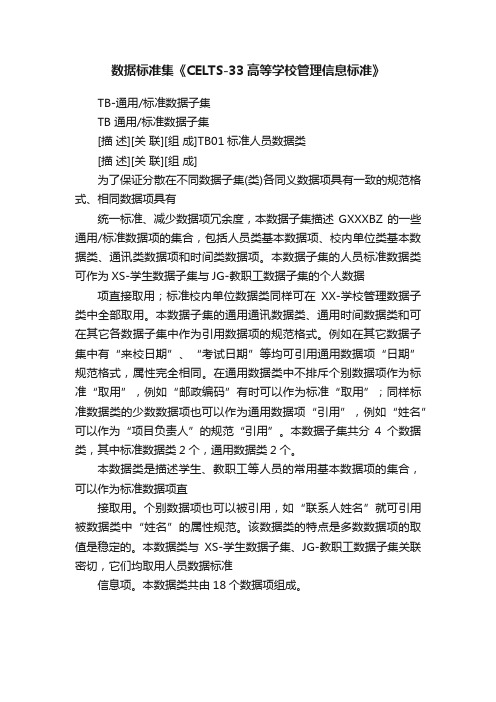 数据标准集《CELTS-33 高等学校管理信息标准》

TB-通用/标准数据子集

TB 通用/标准数据子集

[描 述][关 联][组 成]TB01 标准人员数据类

[描 述][关 联][组 成]

为了保证分散在不同数据子集(类)各同义数据项具有一致的规范格式、相同数据项具有

统一标准、减少数据项冗余度，本数据子集描述 GXXXBZ 的一些通用/标准数据项的集合，包括人员类基本数据项、校内单位类基本数据类、通讯类数据项和时间类数据项。本数据子集的人员标准数据类可作为 XS-学生数据子集与 JG-教职工数据子集的个人数据

项直接取用；标准校内单位数据类同样可在 XX-学校管理数据子类中全部取用。本数据子集的通用通讯数据类、通用时间数据类和可在其它各数据子集中作为引用数据项的规范格式。例如在其它数据子集中有“来校日期”、“考试日期”等均可引用通用数据项“日期”规范格式，属性完全相同。在通用数据类中不排斥个别数据项作为标准“取用”，例如“邮政编码”有时可以作为标准“取用”；同样标准数据类的少数数据项也可以作为通用数据项“引用”，例如“姓名”可以作为“项目负责人”的规范“引用”。本数据子集共分 4 个数据类，其中标准数据类 2 个，通用数据类 2 个。

本数据类是描述学生、教职工等人员的常用基本数据项的集合，可以作为标准数据项直

接取用。个别数据项也可以被引用，如“联系人姓名”就可引用被数据类中“姓名”的属性规范。该数据类的特点是多数数据项的取值是稳定的。本数据类与 XS-学生数据子集、JG-教职工数据子集关联密切，它们均取用人员数据标准

信息项。本数据类共由 18 个数据项组成。